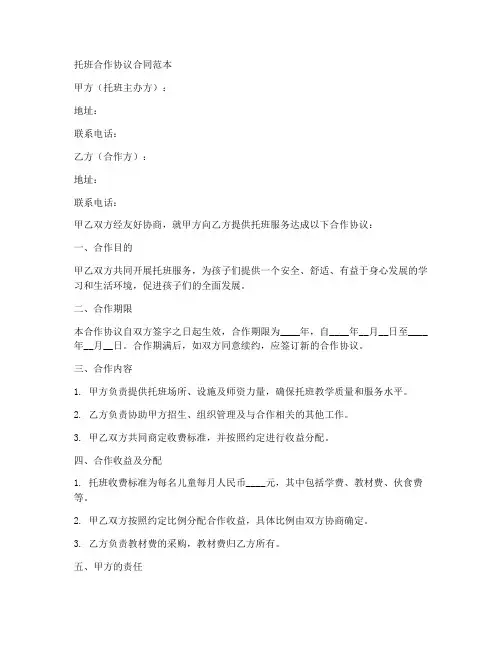 托班合作协议合同范本

甲方（托班主办方）：

地址：

联系电话：

乙方（合作方）：

地址：

联系电话：

甲乙双方经友好协商，就甲方向乙方提供托班服务达成以下合作协议：

一、合作目的

甲乙双方共同开展托班服务，为孩子们提供一个安全、舒适、有益于身心发展的学习和生活环境，促进孩子们的全面发展。

二、合作期限

本合作协议自双方签字之日起生效，合作期限为____年，自____年__月__日至____年__月__日。合作期满后，如双方同意续约，应签订新的合作协议。

三、合作内容

1. 甲方负责提供托班场所、设施及师资力量，确保托班教学质量和服务水平。

2. 乙方负责协助甲方招生、组织管理及与合作相关的其他工作。

3. 甲乙双方共同商定收费标准，并按照约定进行收益分配。

四、合作收益及分配

1. 托班收费标准为每名儿童每月人民币____元，其中包括学费、教材费、伙食费等。

2. 甲乙双方按照约定比例分配合作收益，具体比例由双方协商确定。

3. 乙方负责教材费的采购，教材费归乙方所有。

五、甲方的责任